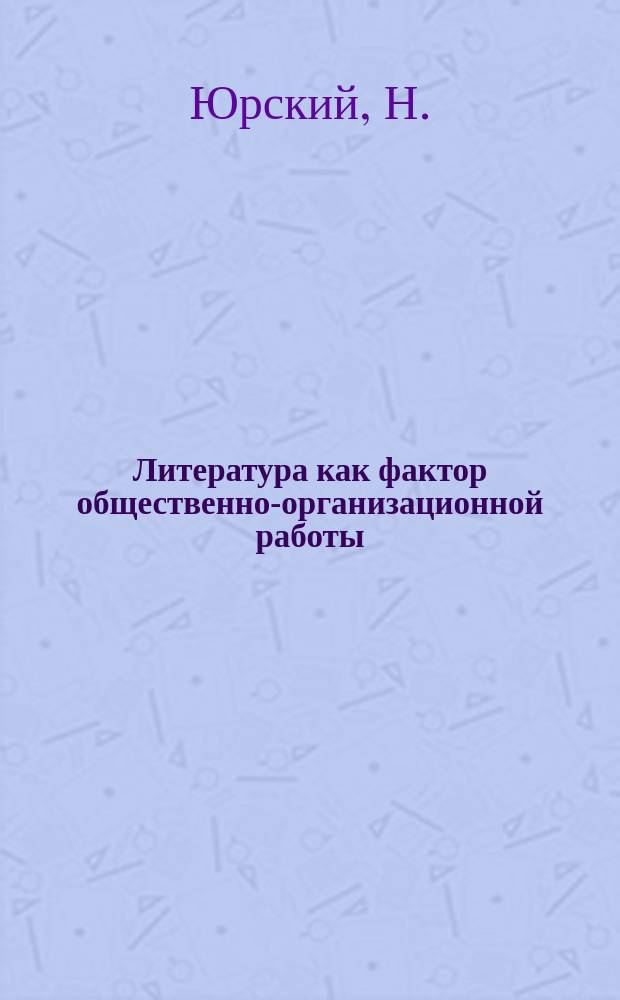 Юрский, Н.

Литература как фактор общественно-организационной работы